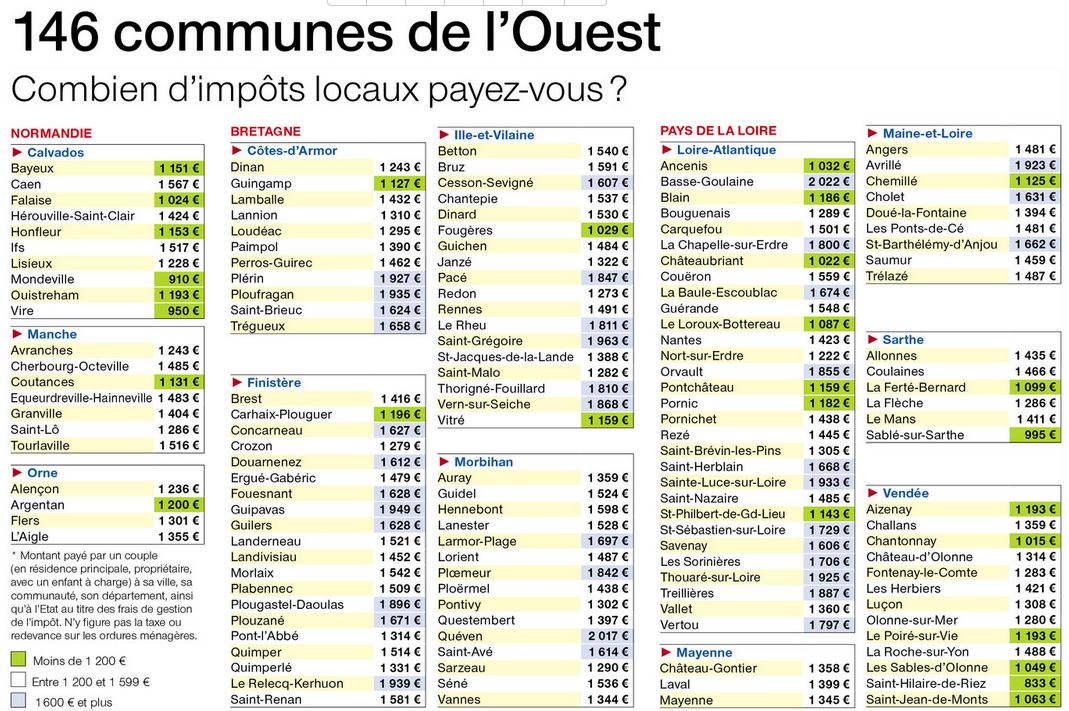 146 communes de l'Ouest

Combien d'impôts locaux payez-vous ?

NORMANDIE

► Calvados

| | |
|---|---|
| Bayeux | 1 151 € |
| Caen | 1 567 € |
| Falaise | 1 024 € |
| Hérouville-Saint-Clair | 1 424 € |
| Honfleur | 1 153 € |
| Ifs | 1 517 € |
| Lisieux | 1 228 € |
| Mondeville | 910 € |
| Ouistreham | 1 193 € |
| Vire | 950 € |

► Manche

| | |
|---|---|
| Avranches | 1 243 € |
| Cherbourg-Octeville | 1 485 € |
| Coutances | 1 131 € |
| Equeurdreville-Hainneville | 1 483 € |
| Granville | 1 404 € |
| Saint-Lô | 1 286 € |
| Tourlaville | 1 516 € |

► Orne

| | |
|---|---|
| Alençon | 1 236 € |
| Argentan | 1 200 € |
| Flers | 1 301 € |
| L'Aigle | 1 355 € |

* Montant payé par un couple (en résidence principale, propriétaire, avec un enfant à charge) à sa ville, sa communauté, son département, ainsi qu'à l'Etat au titre des frais de gestion de l'impôt. N'y figure pas la taxe ou redevance sur les ordures ménagères.

Moins de 1 200 €

Entre 1 200 et 1 599 €

1 600 € et plus

BRETAGNE

► Côtes-d'Armor

| | |
|---|---|
| Dinan | 1 243 € |
| Guingamp | 1 127 € |
| Lamballe | 1 432 € |
| Lannion | 1 310 € |
| Loudéac | 1 295 € |
| Paimpol | 1 390 € |
| Perros-Guirec | 1 462 € |
| Plérin | 1 927 € |
| Ploufragan | 1 935 € |
| Saint-Brieuc | 1 624 € |
| Trégueux | 1 658 € |

► Finistère

| | |
|---|---|
| Brest | 1 416 € |
| Carhaix-Plouguer | 1 196 € |
| Concarneau | 1 627 € |
| Crozon | 1 279 € |
| Douarnenez | 1 612 € |
| Ergué-Gabéric | 1 479 € |
| Fouesnant | 1 628 € |
| Guipavas | 1 949 € |
| Guilers | 1 628 € |
| Landerneau | 1 521 € |
| Landivisiau | 1 452 € |
| Morlaix | 1 542 € |
| Plabennec | 1 509 € |
| Plougastel-Daoulas | 1 896 € |
| Plouzané | 1 671 € |
| Pont-l'Abbé | 1 314 € |
| Quimper | 1 514 € |
| Quimperlé | 1 331 € |
| Le Relecq-Kerhuon | 1 939 € |
| Saint-Renan | 1 581 € |

► Ille-et-Vilaine

| | |
|---|---|
| Betton | 1 540 € |
| Bruz | 1 591 € |
| Cesson-Sevigné | 1 607 € |
| Chantepie | 1 537 € |
| Dinard | 1 530 € |
| Fougères | 1 029 € |
| Guichen | 1 484 € |
| Janzé | 1 322 € |
| Pacé | 1 847 € |
| Redon | 1 273 € |
| Rennes | 1 491 € |
| Le Rheu | 1 811 € |
| Saint-Grégoire | 1 963 € |
| St-Jacques-de-la-Lande | 1 388 € |
| Saint-Malo | 1 282 € |
| Thorigné-Fouillard | 1 810 € |
| Vern-sur-Seiche | 1 868 € |
| Vitré | 1 159 € |

► Morbihan

| | |
|---|---|
| Auray | 1 359 € |
| Guidel | 1 524 € |
| Hennebont | 1 598 € |
| Lanester | 1 528 € |
| Larmor-Plage | 1 697 € |
| Lorient | 1 487 € |
| Plœmeur | 1 842 € |
| Ploërmel | 1 438 € |
| Pontivy | 1 302 € |
| Questembert | 1 397 € |
| Quéven | 2 017 € |
| Saint-Avé | 1 614 € |
| Sarzeau | 1 290 € |
| Séné | 1 536 € |
| Vannes | 1 344 € |

PAYS DE LA LOIRE

► Loire-Atlantique

| | |
|---|---|
| Ancenis | 1 032 € |
| Basse-Goulaine | 2 022 € |
| Blain | 1 186 € |
| Bouguenais | 1 289 € |
| Carquefou | 1 501 € |
| La Chapelle-sur-Erdre | 1 800 € |
| Châteaubriant | 1 022 € |
| Couëron | 1 559 € |
| La Baule-Escoublac | 1 674 € |
| Guérande | 1 548 € |
| Le Loroux-Bottereau | 1 087 € |
| Nantes | 1 423 € |
| Nort-sur-Erdre | 1 222 € |
| Orvault | 1 855 € |
| Pontchâteau | 1 159 € |
| Pornic | 1 182 € |
| Pornichet | 1 438 € |
| Rezé | 1 445 € |
| Saint-Brévin-les-Pins | 1 305 € |
| Saint-Herblain | 1 668 € |
| Sainte-Luce-sur-Loire | 1 933 € |
| Saint-Nazaire | 1 485 € |
| St-Philbert-de-Gd-Lieu | 1 143 € |
| St-Sébastien-sur-Loire | 1 729 € |
| Savenay | 1 606 € |
| Les Sorinières | 1 706 € |
| Thouaré-sur-Loire | 1 925 € |
| Treillières | 1 887 € |
| Vallet | 1 360 € |
| Vertou | 1 797 € |

► Mayenne

| | |
|---|---|
| Château-Gontier | 1 358 € |
| Laval | 1 399 € |
| Mayenne | 1 345 € |

► Maine-et-Loire

| | |
|---|---|
| Angers | 1 481 € |
| Avrillé | 1 923 € |
| Chemillé | 1 125 € |
| Cholet | 1 631 € |
| Doué-la-Fontaine | 1 394 € |
| Les Ponts-de-Cé | 1 481 € |
| St-Barthélémy-d'Anjou | 1 662 € |
| Saumur | 1 459 € |
| Trélazé | 1 487 € |

► Sarthe

| | |
|---|---|
| Allonnes | 1 435 € |
| Coulaines | 1 466 € |
| La Ferté-Bernard | 1 099 € |
| La Flèche | 1 286 € |
| Le Mans | 1 411 € |
| Sablé-sur-Sarthe | 995 € |

► Vendée

| | |
|---|---|
| Aizenay | 1 193 € |
| Challans | 1 359 € |
| Chantonnay | 1 015 € |
| Château-d'Olonne | 1 314 € |
| Fontenay-le-Comte | 1 283 € |
| Les Herbiers | 1 421 € |
| Luçon | 1 308 € |
| Olonne-sur-Mer | 1 280 € |
| Le Poiré-sur-Vie | 1 193 € |
| La Roche-sur-Yon | 1 488 € |
| Les Sables-d'Olonne | 1 049 € |
| Saint-Hilaire-de-Riez | 833 € |
| Saint-Jean-de-Monts | 1 063 € |